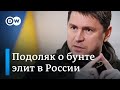 DW

Подоляк о бунте элит в России